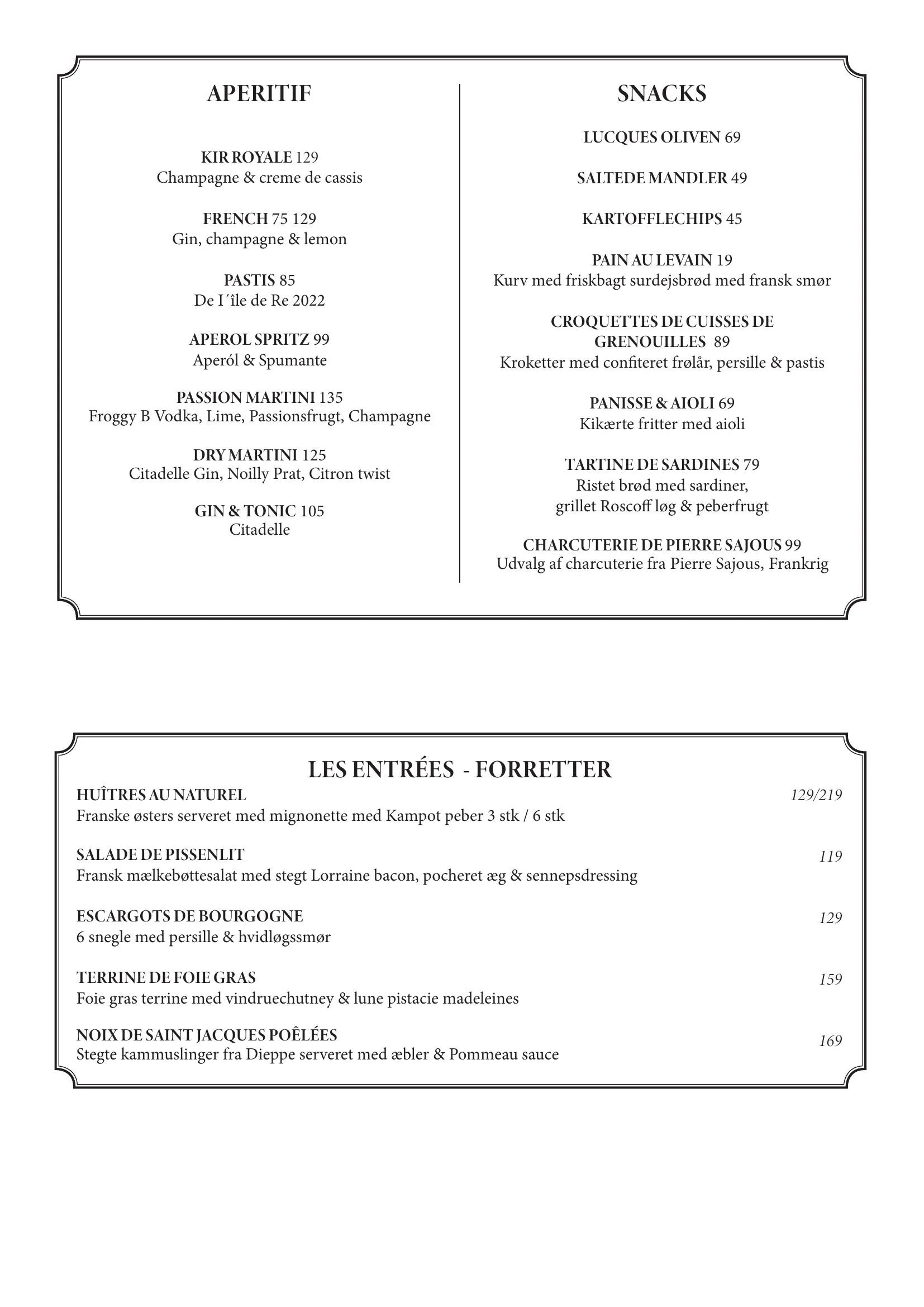 APERITIF

KIR ROYALE 129
Champagne & creme de cassis

FRENCH 75 129
Gin, champagne & lemon

PASTIS 85
De I´île de Re 2022

APEROL SPRITZ 99
Aperól & Spumante

PASSION MARTINI 135
Froggy B Vodka, Lime, Passionsfrugt, Champagne

DRY MARTINI 125
Citadelle Gin, Noilly Prat, Citron twist

GIN & TONIC 105
Citadelle

SNACKS

LUCQUES OLIVEN 69

SALTEDE MANDLER 49

KARTOFFLECHIPS 45

PAIN AU LEVAIN 19
Kurv med friskbagt surdejsbrød med fransk smør

CROQUETTES DE CUISSES DE GRENOUILLES 89
Kroketter med confiteret frølår, persille & pastis

PANISSE & AIOLI 69
Kikærte fritter med aioli

TARTINE DE SARDINES 79
Ristet brød med sardiner,
grillet Roscoff løg & peberfrugt

CHARCUTERIE DE PIERRE SAJOUS 99
Udvalg af charcuterie fra Pierre Sajous, Frankrig

LES ENTRÉES - FORRETTER

HUÎTRES AU NATUREL 129/219
Franske østers serveret med mignonette med Kampot peber 3 stk / 6 stk

SALADE DE PISSENLIT 119
Fransk mælkebøttesalat med stegt Lorraine bacon, pocheret æg & sennepsdressing

ESCARGOTS DE BOURGOGNE 129
6 snegle med persille & hvidløgssmør

TERRINE DE FOIE GRAS 159
Foie gras terrine med vindruechutney & lune pistacie madeleines

NOIX DE SAINT JACQUES POÊLÉES 169
Stegte kammuslinger fra Dieppe serveret med æbler & Pommeau sauce